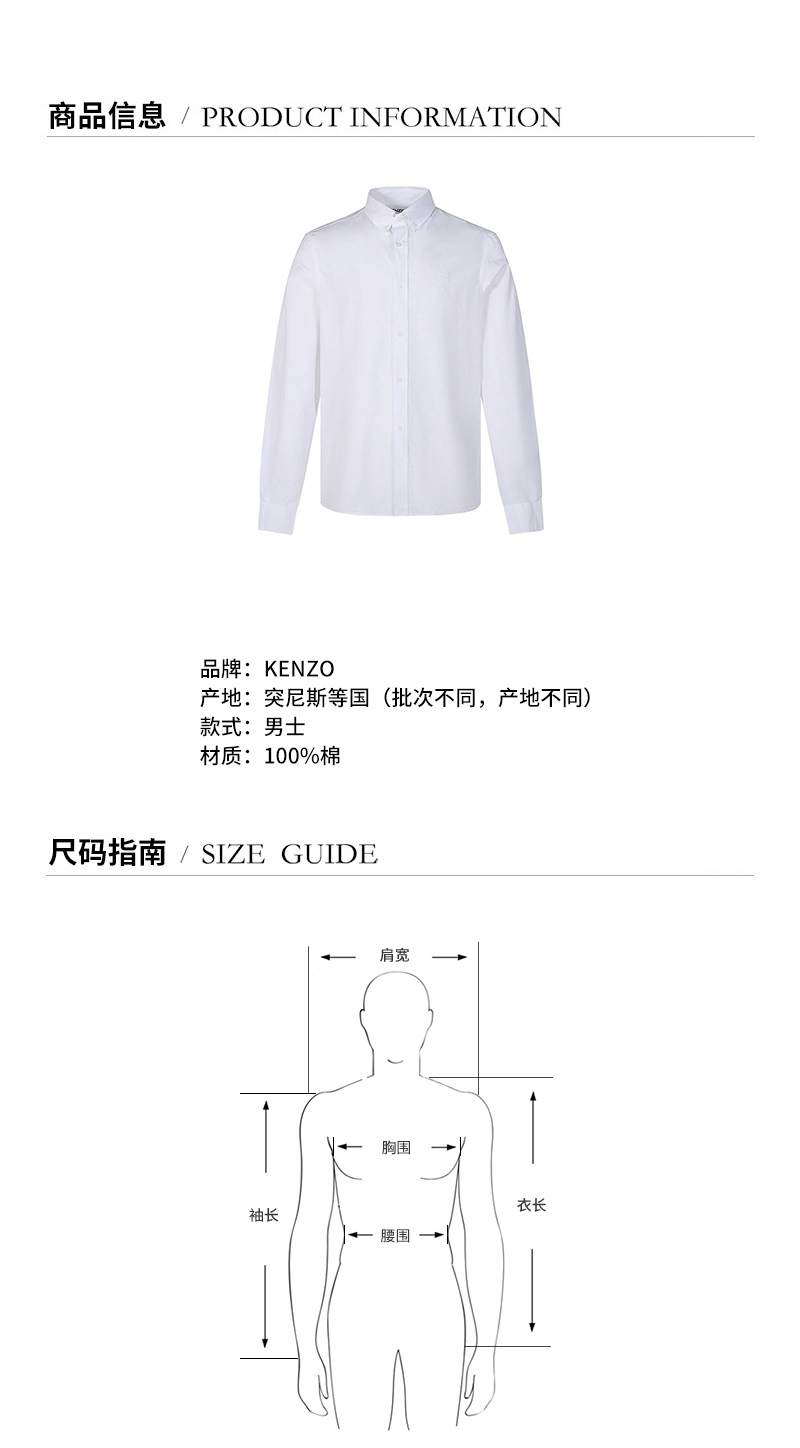 商品信息 / PRODUCT INFORMATION

品牌：KENZO
产地：突尼斯等国（批次不同，产地不同）
款式：男士
材质：100%棉

尺码指南 / SIZE GUIDE

肩宽
胸围
袖长
衣长
腰围